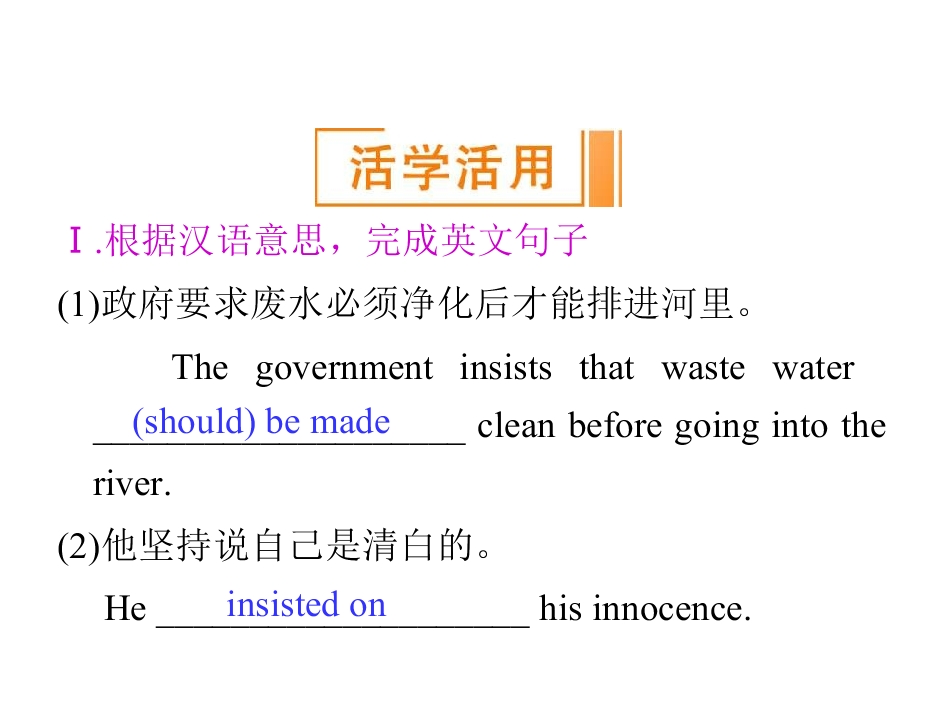 活学活用

Ⅰ.根据汉语意思，完成英文句子

(1)政府要求废水必须净化后才能排进河里。

The government insists that waste water (should) be made clean before going into the river.

(2)他坚持说自己是清白的。

He insisted on his innocence.